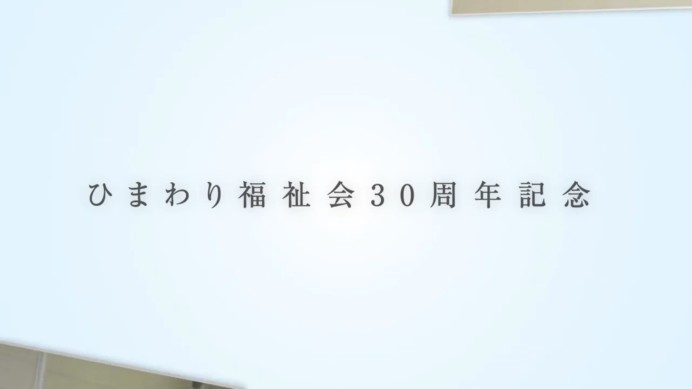 ひまわり福祉会30周年記念